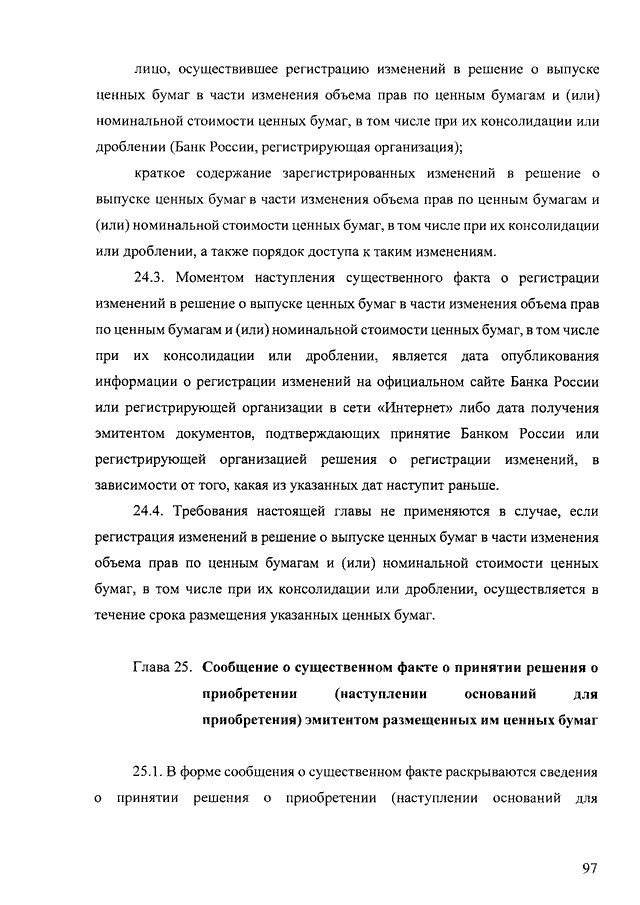 лицо, осуществившее регистрацию изменений в решение о выпуске ценных бумаг в части изменения объема прав по ценным бумагам и (или) номинальной стоимости ценных бумаг, в том числе при их консолидации или дроблении (Банк России, регистрирующая организация);

краткое содержание зарегистрированных изменений в решение о выпуске ценных бумаг в части изменения объема прав по ценным бумагам и (или) номинальной стоимости ценных бумаг, в том числе при их консолидации или дроблении, а также порядок доступа к таким изменениям.

24.3. Моментом наступления существенного факта о регистрации изменений в решение о выпуске ценных бумаг в части изменения объема прав по ценным бумагам и (или) номинальной стоимости ценных бумаг, в том числе при их консолидации или дроблении, является дата опубликования информации о регистрации изменений на официальном сайте Банка России или регистрирующей организации в сети «Интернет» либо дата получения эмитентом документов, подтверждающих принятие Банком России или регистрирующей организацией решения о регистрации изменений, в зависимости от того, какая из указанных дат наступит раньше.

24.4. Требования настоящей главы не применяются в случае, если регистрация изменений в решение о выпуске ценных бумаг в части изменения объема прав по ценным бумагам и (или) номинальной стоимости ценных бумаг, в том числе при их консолидации или дроблении, осуществляется в течение срока размещения указанных ценных бумаг.

Глава 25. Сообщение о существенном факте о принятии решения о приобретении (наступлении оснований для приобретения) эмитентом размещенных им ценных бумаг

25.1. В форме сообщения о существенном факте раскрываются сведения о принятии решения о приобретении (наступлении оснований для

97